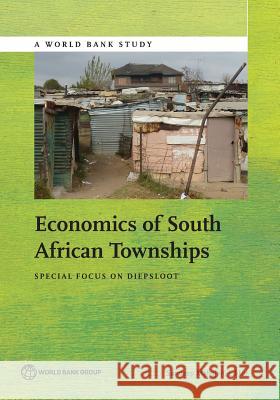 A WORLD BANK STUDY

Economics of South African Townships

SPECIAL FOCUS ON DIEPSLOOT

WORLD BANK GROUP

Kraina Książek